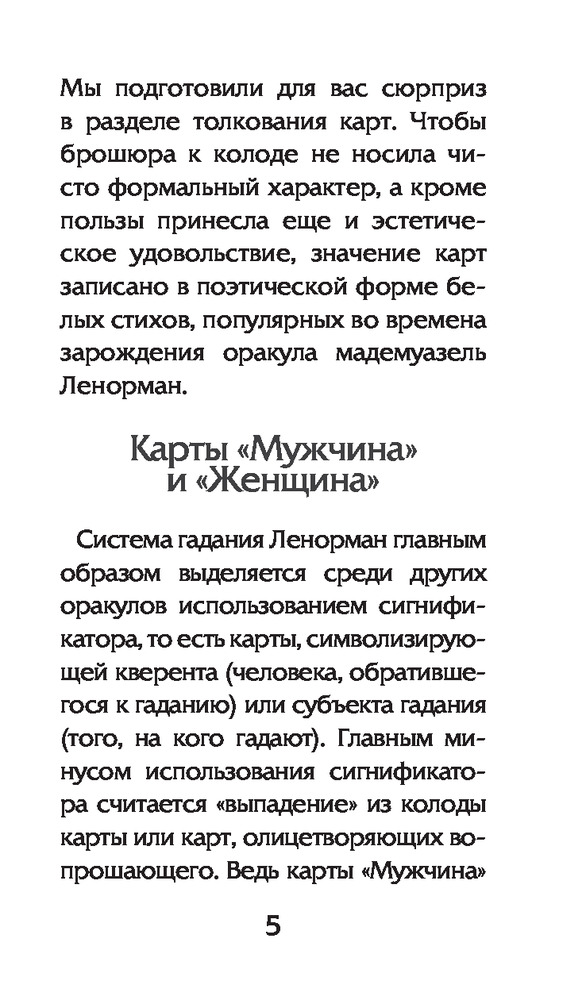 Мы подготовили для вас сюрприз в разделе толкования карт. Чтобы брошюра к колоде не носила чисто формальный характер, а кроме пользы принесла еще и эстетическое удовольствие, значение карт записано в поэтической форме белых стихов, популярных во времена зарождения оракула мадемуазель Ленорман.

Карты «Мужчина» и «Женщина»

Система гадания Ленорман главным образом выделяется среди других оракулов использованием сигнификатора, то есть карты, символизирующей кверента (человека, обратившегося к гаданию) или субъекта гадания (того, на кого гадают). Главным минусом использования сигнификатора считается «выпадение» из колоды карты или карт, олицетворяющих вопрошающего. Ведь карты «Мужчина»

5